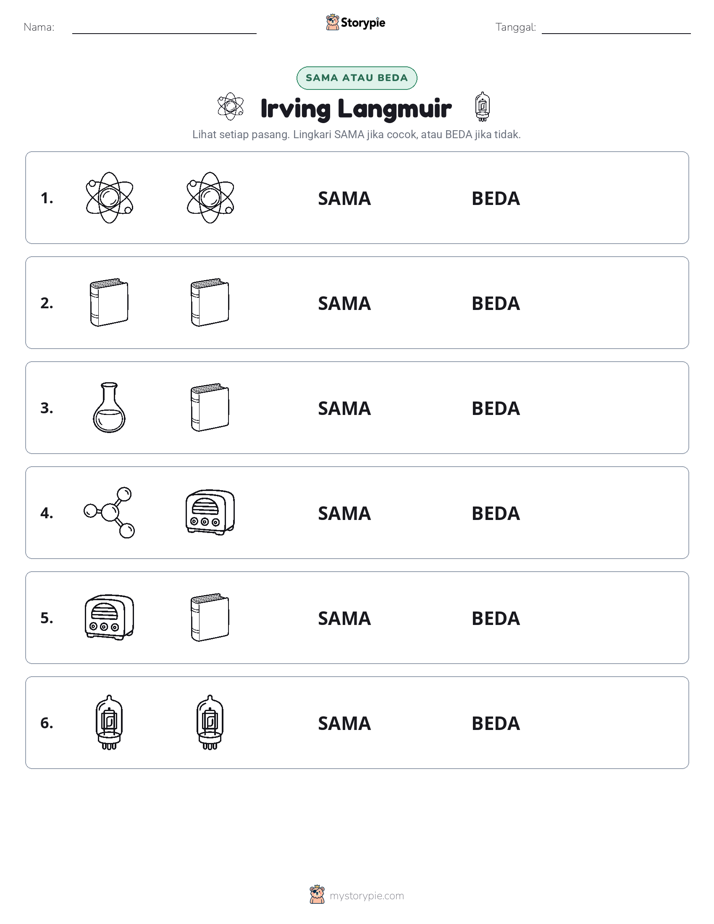 Nama: ____ Storypie Tanggal: ____

SAMA ATAU BEDA

Irving Langmuir

Lihat setiap pasang. Lingkari SAMA jika cocok, atau BEDA jika tidak.

1. SAMA BEDA

2. SAMA BEDA

3. SAMA BEDA

4. SAMA BEDA

5. SAMA BEDA

6. SAMA BEDA

mystorypie.com